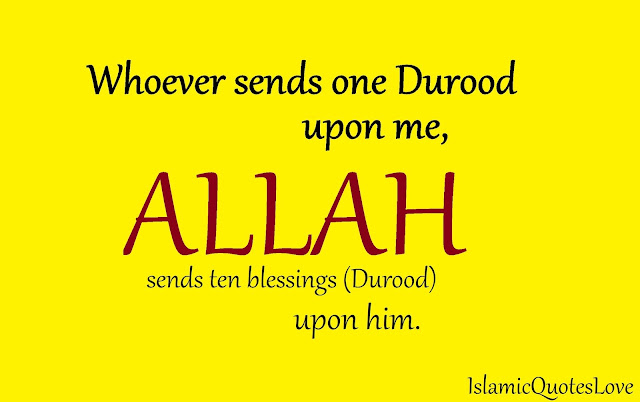 Whoever sends one Durood upon me,

ALLAH

sends ten blessings (Durood) upon him.

IslamicQuotesLove